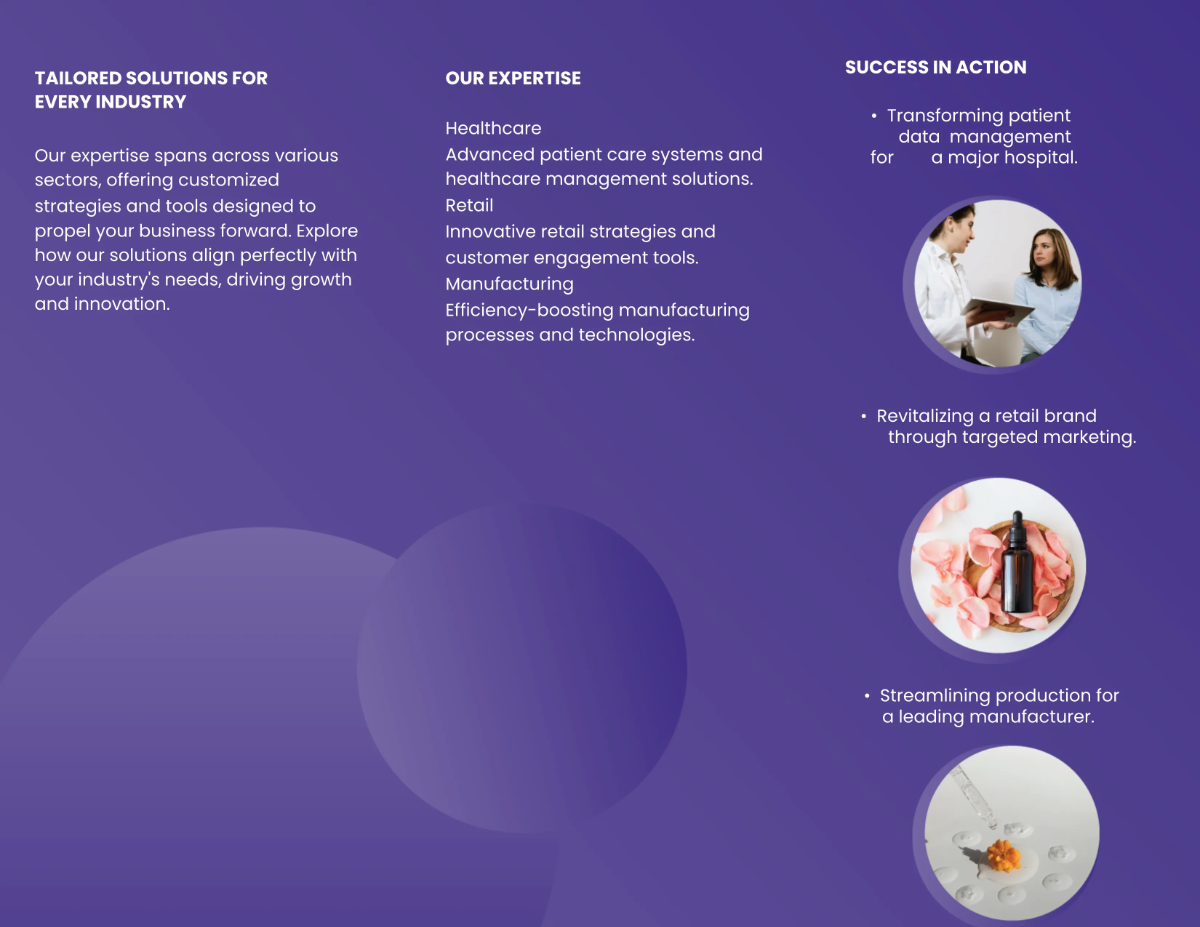 TAILORED SOLUTIONS FOR EVERY INDUSTRY

Our expertise spans across various sectors, offering customized strategies and tools designed to propel your business forward. Explore how our solutions align perfectly with your industry's needs, driving growth and innovation.

OUR EXPERTISE

Healthcare
Advanced patient care systems and healthcare management solutions.
Retail
Innovative retail strategies and customer engagement tools.
Manufacturing
Efficiency-boosting manufacturing processes and technologies.

SUCCESS IN ACTION

• Transforming patient data management for a major hospital.

• Revitalizing a retail brand through targeted marketing.

• Streamlining production for a leading manufacturer.